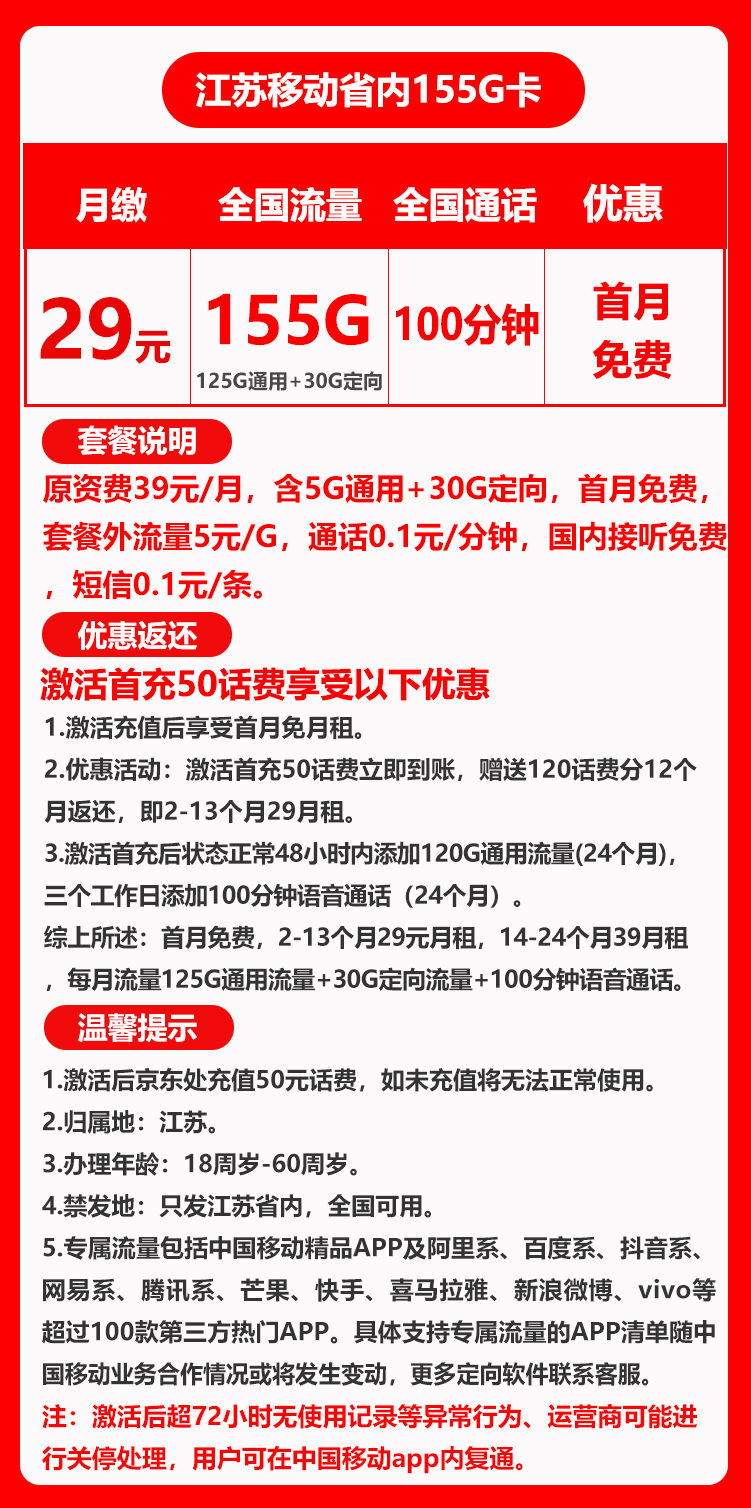 江苏移动省内155G卡

| 月缴 | 全国流量 | 全国通话 | 优惠 |
|---|---|---|---|
| 29元 | 155G 125G通用+30G定向 | 100分钟 | 首月免费 |

套餐说明

原资费39元/月，含5G通用+30G定向，首月免费，套餐外流量5元/G，通话0.1元/分钟，国内接听免费，短信0.1元/条。

优惠返还

激活首充50话费享受以下优惠

1.激活充值后享受首月免月租。

2.优惠活动：激活首充50话费立即到账，赠送120话费分12个月返还，即2-13个月29月租。

3.激活首充后状态正常48小时内添加120G通用流量(24个月)，三个工作日添加100分钟语音通话（24个月）。

综上所述：首月免费，2-13个月29元月租，14-24个月39月租，每月流量125G通用流量+30G定向流量+100分钟语音通话。

温馨提示

1.激活后京东处充值50元话费，如未充值将无法正常使用。

2.归属地：江苏。

3.办理年龄：18周岁-60周岁。

4.禁发地：只发江苏省内，全国可用。

5.专属流量包括中国移动精品APP及阿里系、百度系、抖音系、网易系、腾讯系、芒果、快手、喜马拉雅、新浪微博、vivo等超过100款第三方热门APP。具体支持专属流量的APP清单随中国移动业务合作情况或将发生变动，更多定向软件联系客服。

注：激活后超72小时无使用记录等异常行为、运营商可能进行关停处理，用户可在中国移动app内复通。